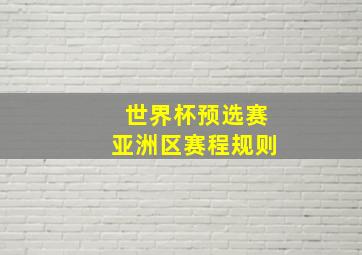 世界杯预选赛
亚洲区赛程规则